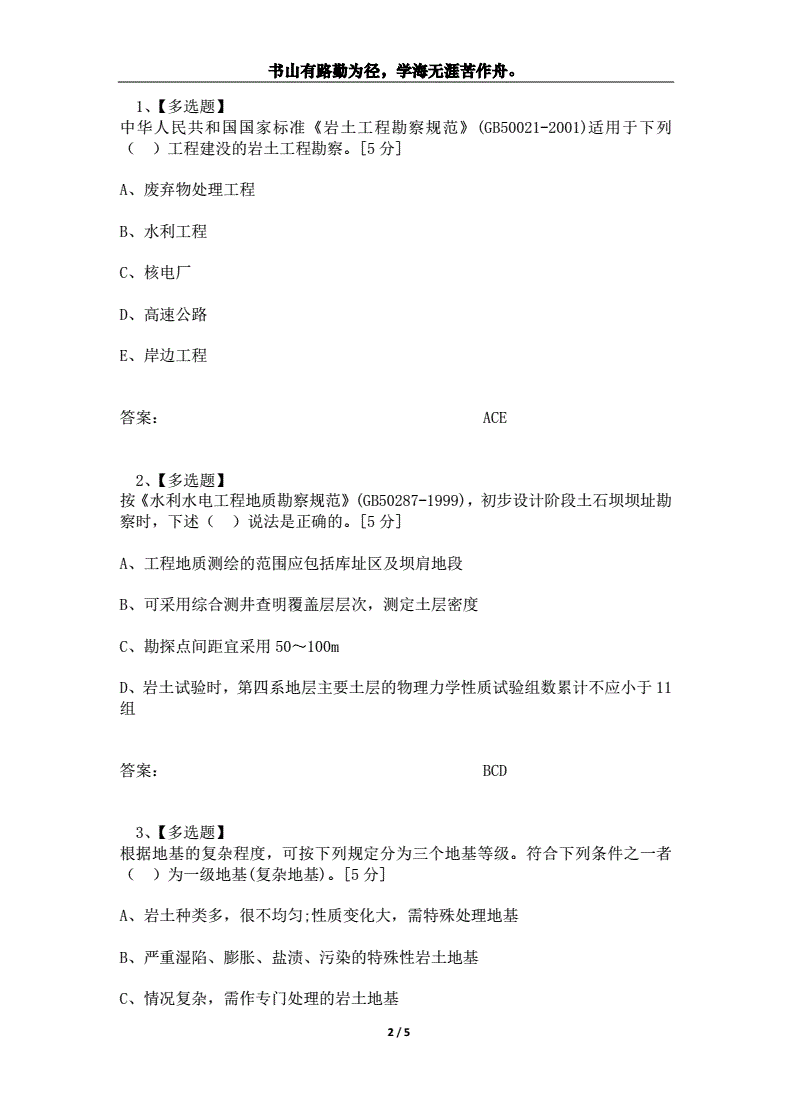 书山有路勤为径，学海无涯苦作舟。

1、【多选题】
中华人民共和国国家标准《岩土工程勘察规范》(GB50021-2001)适用于下列（ ）工程建没的岩土工程勘察。[5 分]

A、废弃物处理工程

B、水利工程

C、核电厂

D、高速公路

E、岸边工程

答案： ACE

2、【多选题】
按《水利水电工程地质勘察规范》(GB50287-1999)，初步设计阶段土石坝坝址勘察时，下述（ ）说法是正确的。[5 分]

A、工程地质测绘的范围应包括库址区及坝肩地段

B、可采用综合测井查明覆盖层层次，测定土层密度

C、勘探点间距宜采用 50～100m

D、岩土试验时，第四系地层主要土层的物理力学性质试验组数累计不应小于 11 组

答案： BCD

3、【多选题】
根据地基的复杂程度，可按下列规定分为三个地基等级。符合下列条件之一者（ ）为一级地基(复杂地基)。[5 分]

A、岩土种类多，很不均匀;性质变化大，需特殊处理地基

B、严重湿陷、膨胀、盐渍、污染的特殊性岩土地基

C、情况复杂，需作专门处理的岩土地基

2 / 5